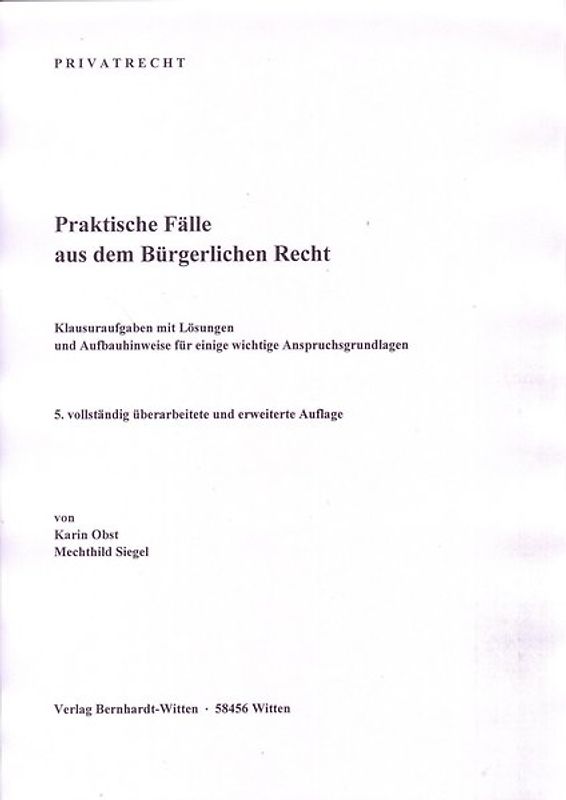 PRIVATRECHT

Praktische Fälle
aus dem Bürgerlichen Recht

Klausuraufgaben mit Lösungen
und Aufbauhinweise für einige wichtige Anspruchsgrundlagen

5. vollständig überarbeitete und erweiterte Auflage

von
Karin Obst
Mechthild Siegel

Verlag Bernhardt-Witten · 58456 Witten